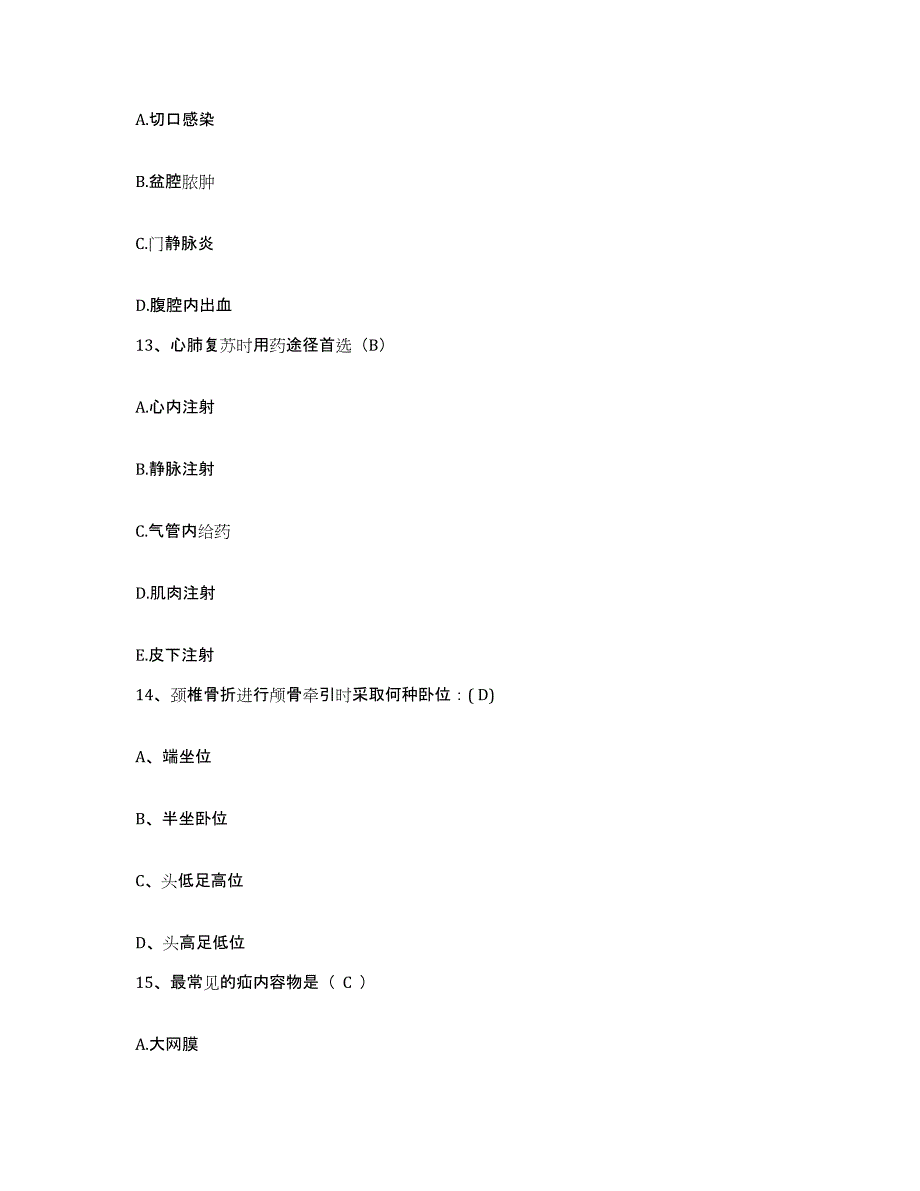 A.切口感染

B.盆腔脓肿

C.门静脉炎

D.腹腔内出血

13、心肺复苏时用药途径首选（B）

A.心内注射

B.静脉注射

C.气管内给药

D.肌肉注射

E.皮下注射

14、颈椎骨折进行颅骨牵引时采取何种卧位：( D)

A、端坐位

B、半坐卧位

C、头低足高位

D、头高足低位

15、最常见的疝内容物是（ C ）

A.大网膜